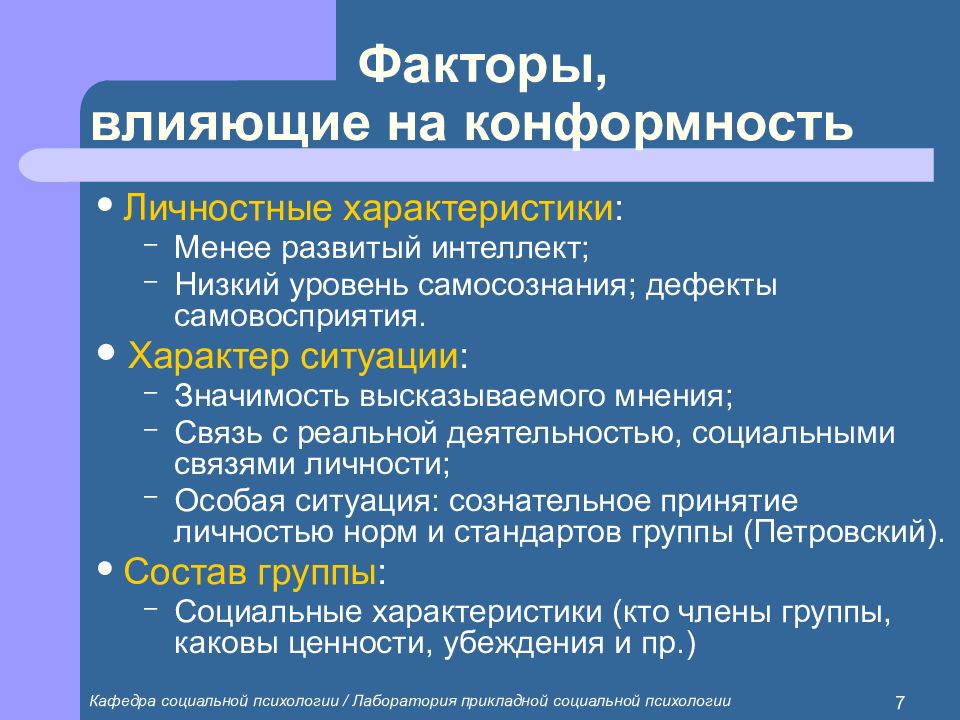 Факторы, влияющие на конформность

• Личностные характеристики:
– Менее развитый интеллект;
– Низкий уровень самосознания; дефекты самовосприятия.
• Характер ситуации:
– Значимость высказываемого мнения;
– Связь с реальной деятельностью, социальными связями личности;
– Особая ситуация: сознательное принятие личностью норм и стандартов группы (Петровский).
• Состав группы:
– Социальные характеристики (кто члены группы, каковы ценности, убеждения и пр.)

Кафедра социальной психологии / Лаборатория прикладной социальной психологии

7